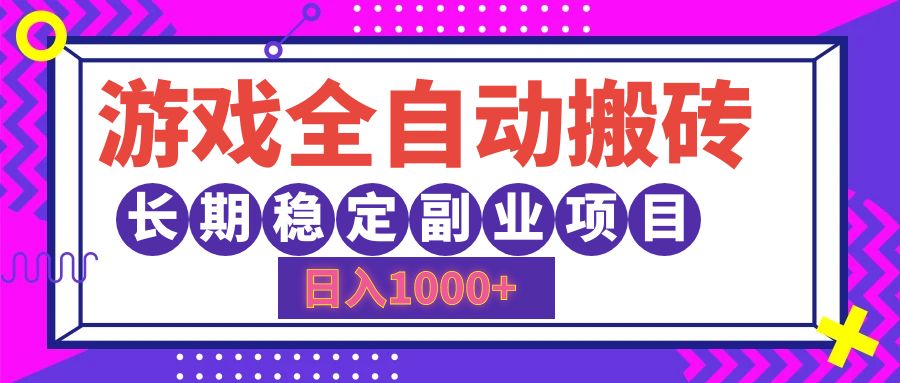 游戏全自动搬砖

长期稳定副业项目

日入1000+